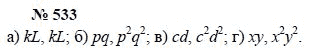 № 533
а) $kL$, $kL$; б) $pq$, $p^2q^2$; в) $cd$, $c^2d^2$; г) $xy$, $x^2y^2$.